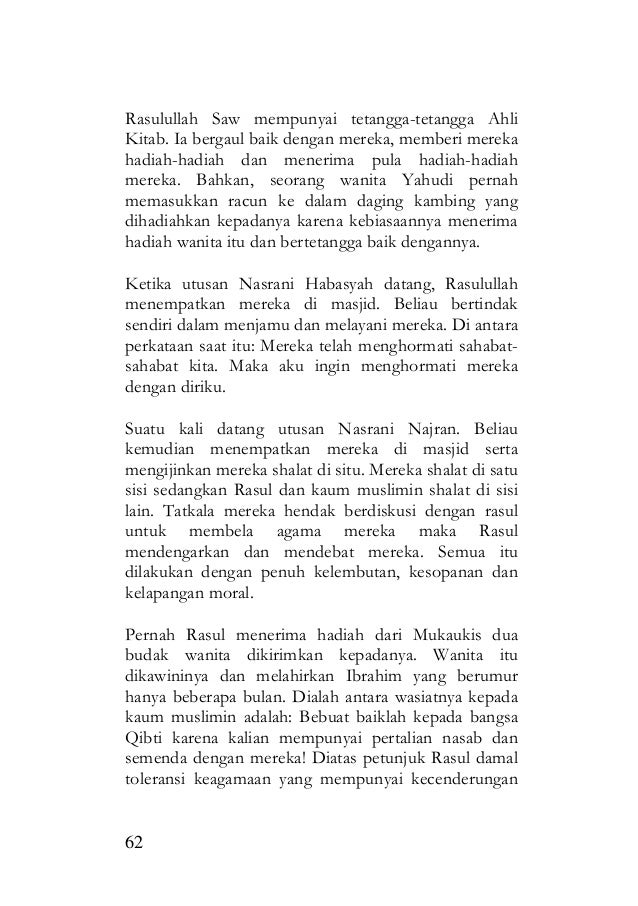 Rasulullah Saw mempunyai tetangga-tetangga Ahli Kitab. Ia bergaul baik dengan mereka, memberi mereka hadiah-hadiah dan menerima pula hadiah-hadiah mereka. Bahkan, seorang wanita Yahudi pernah memasukkan racun ke dalam daging kambing yang dihadiahkan kepadanya karena kebiasaannya menerima hadiah wanita itu dan bertetangga baik dengannya.

Ketika utusan Nasrani Habasyah datang, Rasulullah menempatkan mereka di masjid. Beliau bertindak sendiri dalam menjamu dan melayani mereka. Di antara perkataan saat itu: Mereka telah menghormati sahabat-sahabat kita. Maka aku ingin menghormati mereka dengan diriku.

Suatu kali datang utusan Nasrani Najran. Beliau kemudian menempatkan mereka di masjid serta mengijinkan mereka shalat di situ. Mereka shalat di satu sisi sedangkan Rasul dan kaum muslimin shalat di sisi lain. Tatkala mereka hendak berdiskusi dengan rasul untuk membela agama mereka maka Rasul mendengarkan dan mendebat mereka. Semua itu dilakukan dengan penuh kelembutan, kesopanan dan kelapangan moral.

Pernah Rasul menerima hadiah dari Mukaukis dua budak wanita dikirimkan kepadanya. Wanita itu dikawininya dan melahirkan Ibrahim yang berumur hanya beberapa bulan. Dialah antara wasiatnya kepada kaum muslimin adalah: Bebuat baiklah kepada bangsa Qibti karena kalian mempunyai pertalian nasab dan semenda dengan mereka! Diatas petunjuk Rasul damal toleransi keagamaan yang mempunyai kecenderungan

62